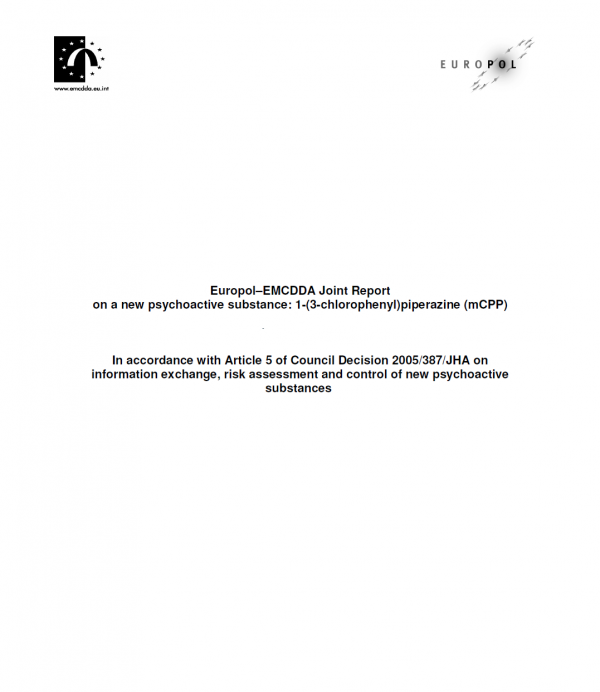 www.emcdda.eu.int

EUROPOL

Europol–EMCDDA Joint Report
on a new psychoactive substance: 1-(3-chlorophenyl)piperazine (mCPP)

In accordance with Article 5 of Council Decision 2005/387/JHA on information exchange, risk assessment and control of new psychoactive substances